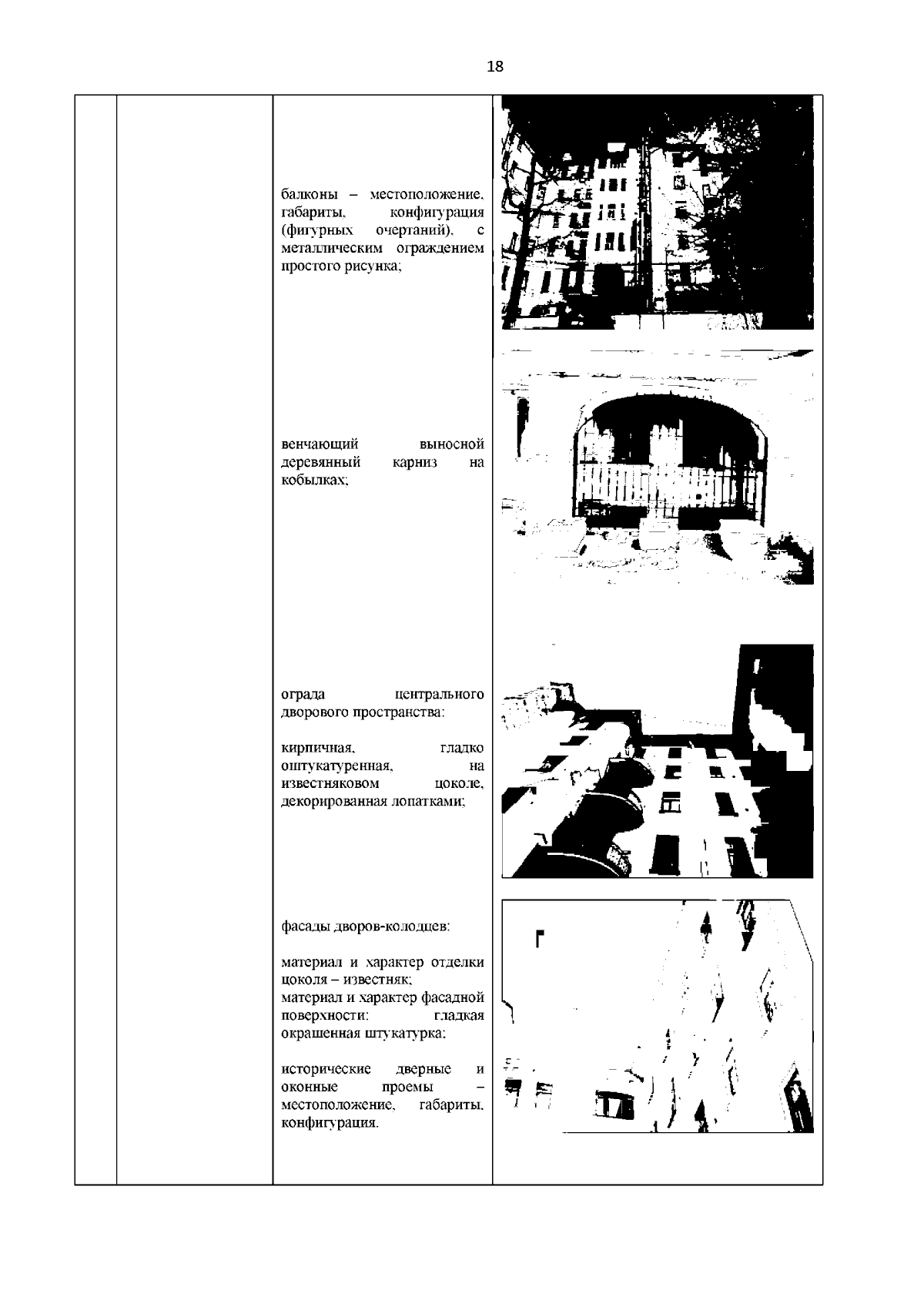 18

балконы – местоположение, габариты, конфигурация (фигурных очертаний), с металлическим ограждением простого рисунка;

венчающий выносной деревянный карниз на кобылках;

ограда центрального дворового пространства:

кирпичная, гладко оштукатуренная, на известняковом цоколе, декорированная лопатками;

фасады дворов-колодцев:

материал и характер отделки цоколя – известняк;
материал и характер фасадной поверхности: гладкая окрашенная штукатурка;

исторические дверные и оконные проемы – местоположение, габариты, конфигурация.